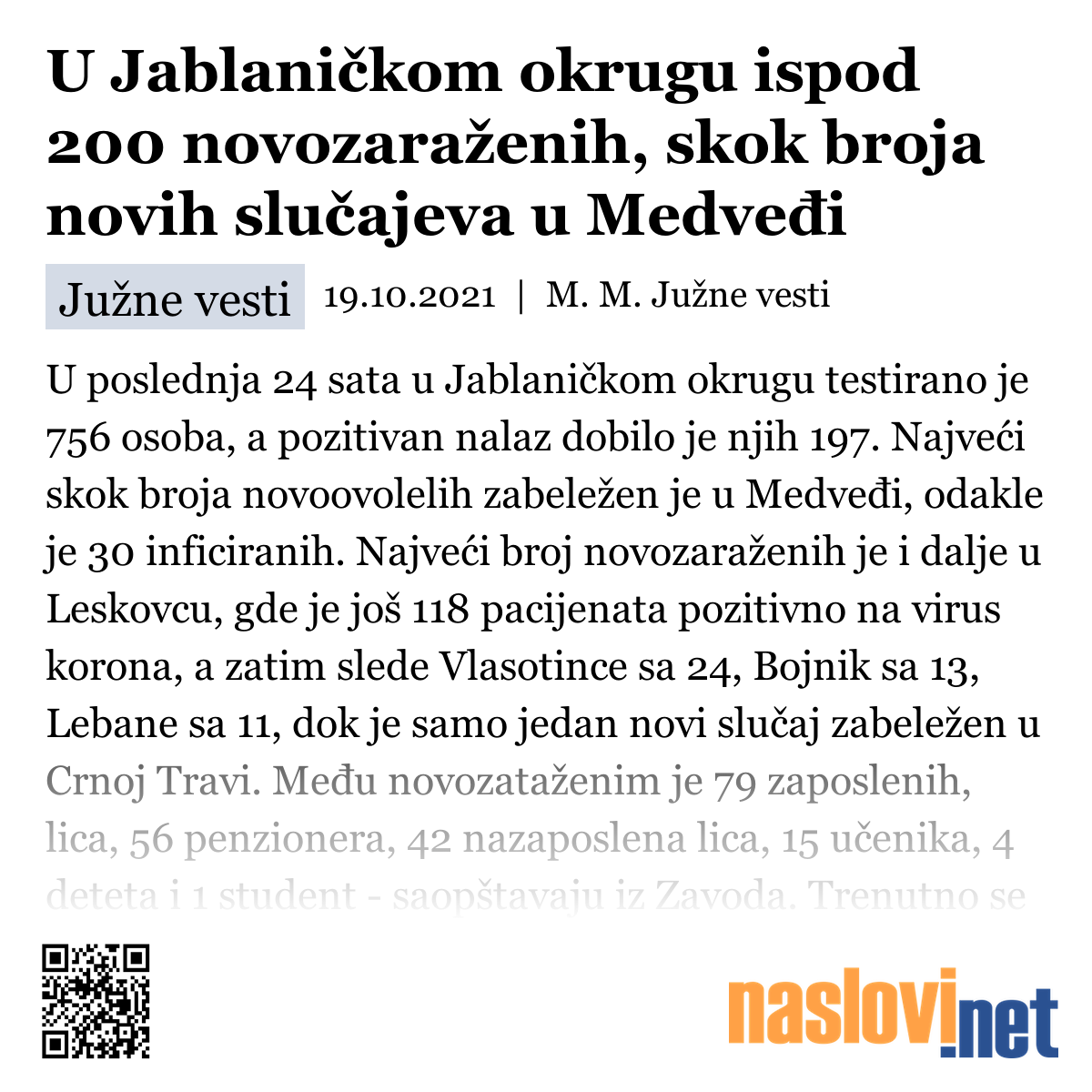 U Jablaničkom okrugu ispod 200 novozaraženih, skok broja novih slučajeva u Medveđi

Južne vesti 19.10.2021 | M. M. Južne vesti

U poslednja 24 sata u Jablaničkom okrugu testirano je 756 osoba, a pozitivan nalaz dobilo je njih 197. Najveći skok broja novoovolelih zabeležen je u Medveđi, odakle je 30 inficiranih. Najveći broj novozaraženih je i dalje u Leskovcu, gde je još 118 pacijenata pozitivno na virus korona, a zatim slede Vlasotince sa 24, Bojnik sa 13, Lebane sa 11, dok je samo jedan novi slučaj zabeležen u Crnoj Travi. Među novozataženim je 79 zaposlenih, lica, 56 penzionera, 42 nazaposlena lica, 15 učenika, 4 deteta i 1 student - saopštavaju iz Zavoda. Trenutno se

naslovi.net